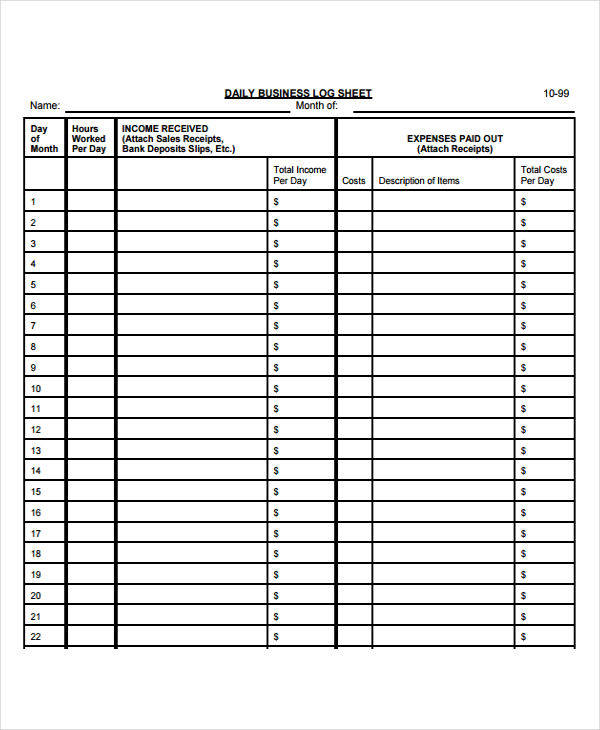 DAILY BUSINESS LOG SHEET

10-99

Name: ____ Month of: ____

| Day of Month | Hours Worked Per Day | INCOME RECEIVED (Attach Sales Receipts, Bank Deposits Slips, Etc.) | | EXPENSES PAID OUT (Attach Receipts) | | |
|---|---|---|---|---|---|---|
| | | | Total Income Per Day | Costs | Description of Items | Total Costs Per Day |
| 1 | | | $ | | | $ |
| 2 | | | $ | | | $ |
| 3 | | | $ | | | $ |
| 4 | | | $ | | | $ |
| 5 | | | $ | | | $ |
| 6 | | | $ | | | $ |
| 7 | | | $ | | | $ |
| 8 | | | $ | | | $ |
| 9 | | | $ | | | $ |
| 10 | | | $ | | | $ |
| 11 | | | $ | | | $ |
| 12 | | | $ | | | $ |
| 13 | | | $ | | | $ |
| 14 | | | $ | | | $ |
| 15 | | | $ | | | $ |
| 16 | | | $ | | | $ |
| 17 | | | $ | | | $ |
| 18 | | | $ | | | $ |
| 19 | | | $ | | | $ |
| 20 | | | $ | | | $ |
| 21 | | | $ | | | $ |
| 22 | | | $ | | | $ |